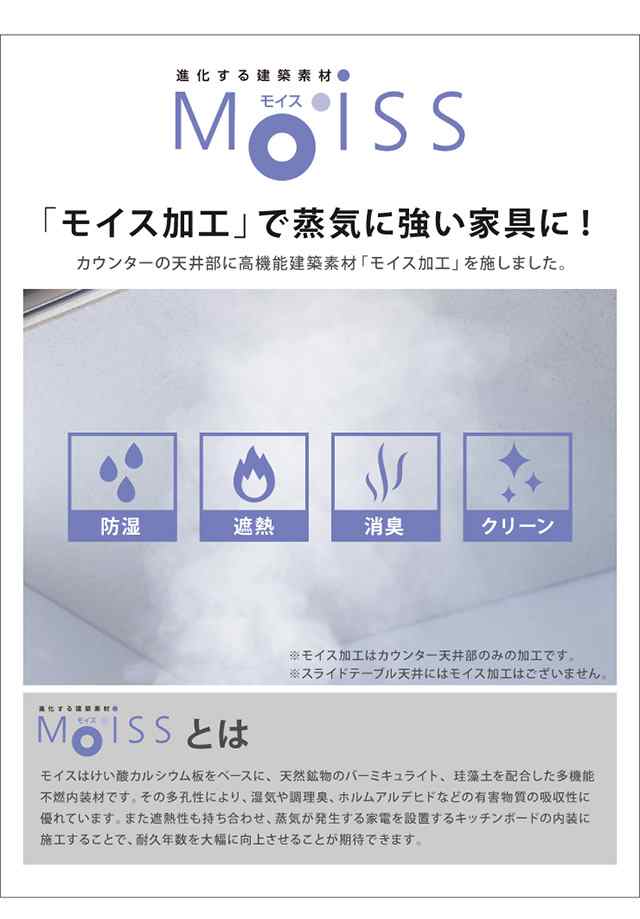 進化する建築素材

モイス

MOISS

「モイス加工」で蒸気に強い家具に！

カウンターの天井部に高機能建築素材「モイス加工」を施しました。

防湿

遮熱

消臭

クリーン

※モイス加工はカウンター天井部のみの加工です。
※スライドテーブル天井にはモイス加工はございません。

進化する建築素材

モイス

MOISS とは

モイスはけい酸カルシウム板をベースに、天然鉱物のバーミキュライト、珪藻土を配合した多機能不燃内装材です。その多孔性により、湿気や調理臭、ホルムアルデヒドなどの有害物質の吸収性に優れています。また遮熱性も持ち合わせ、蒸気が発生する家電を設置するキッチンボードの内装に施工することで、耐久年数を大幅に向上させることが期待できます。